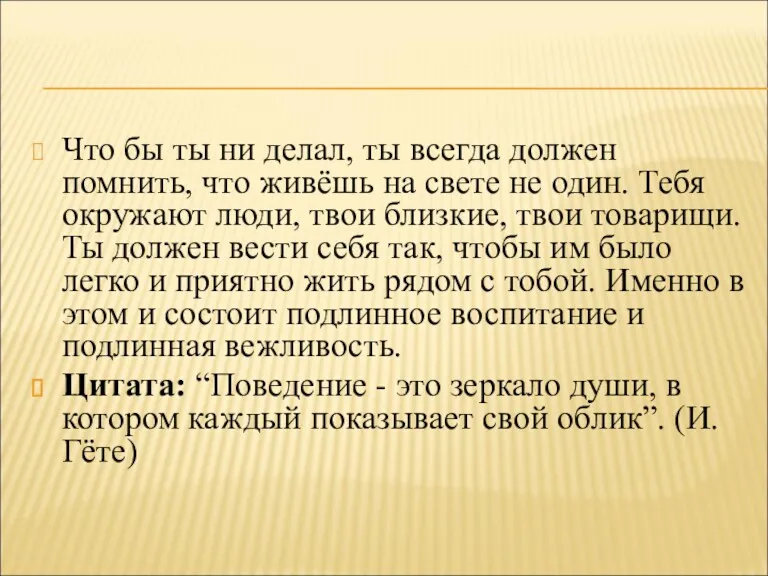 Что бы ты ни делал, ты всегда должен помнить, что живёшь на свете не один. Тебя окружают люди, твои близкие, твои товарищи. Ты должен вести себя так, чтобы им было легко и приятно жить рядом с тобой. Именно в этом и состоит подлинное воспитание и подлинная вежливость.

Цитата: “Поведение - это зеркало души, в котором каждый показывает свой облик”. (И. Гёте)